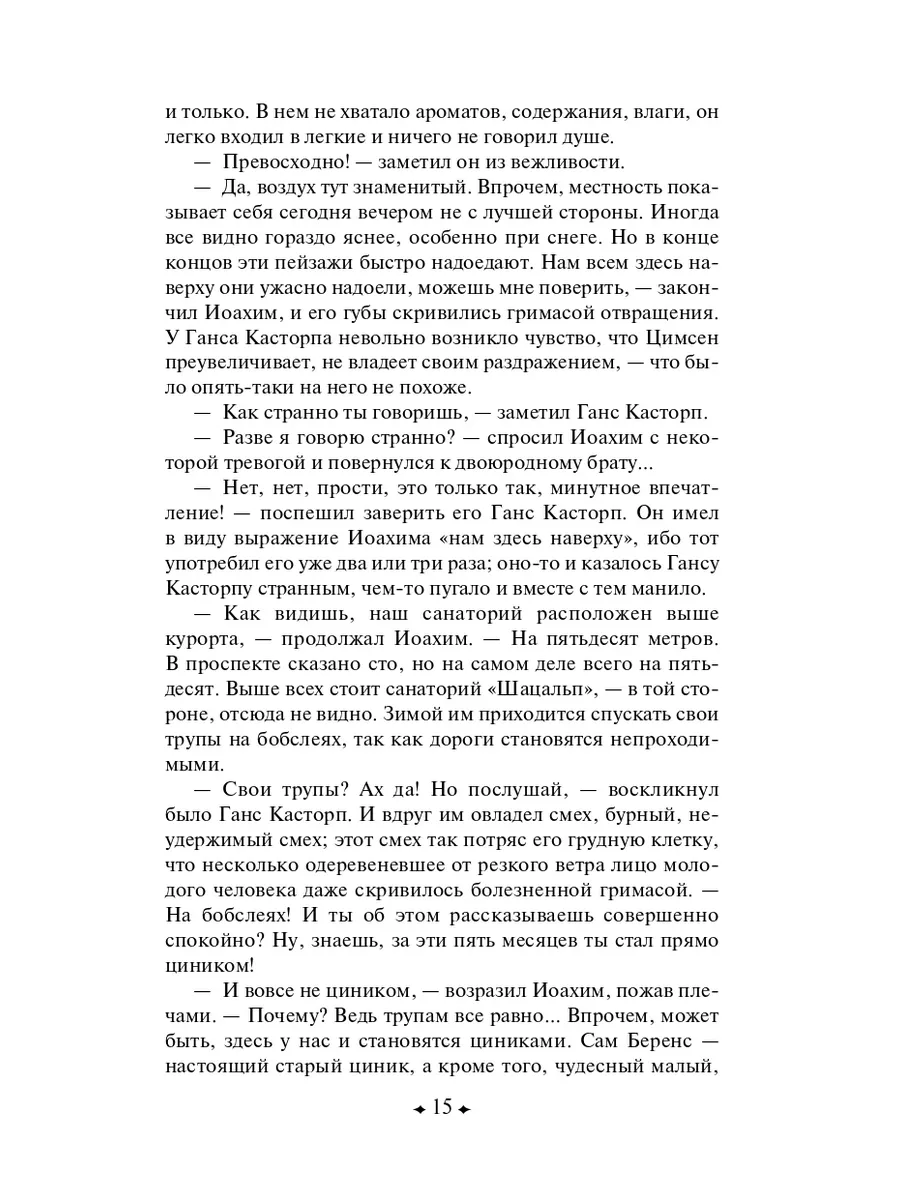 и только. В нем не хватало ароматов, содержания, влаги, он легко входил в легкие и ничего не говорил душе.

— Превосходно! — заметил он из вежливости.

— Да, воздух тут знаменитый. Впрочем, местность показывает себя сегодня вечером не с лучшей стороны. Иногда все видно гораздо яснее, особенно при снеге. Но в конце концов эти пейзажи быстро надоедают. Нам всем здесь наверху они ужасно надоели, можешь мне поверить, — закончил Иоахим, и его губы скривились гримасой отвращения. У Ганса Касторпа невольно возникло чувство, что Цимсен преувеличивает, не владеет своим раздражением, — что было опять-таки на него не похоже.

— Как странно ты говоришь, — заметил Ганс Касторп.

— Разве я говорю странно? — спросил Иоахим с некоторой тревогой и повернулся к двоюродному брату...

— Нет, нет, прости, это только так, минутное впечатление! — поспешил заверить его Ганс Касторп. Он имел в виду выражение Иоахима «нам здесь наверху», ибо тот употребил его уже два или три раза; оно-то и казалось Гансу Касторпу странным, чем-то пугало и вместе с тем манило.

— Как видишь, наш санаторий расположен выше курорта, — продолжал Иоахим. — На пятьдесят метров. В проспекте сказано сто, но на самом деле всего на пятьдесят. Выше всех стоит санаторий «Шацальп», — в той стороне, отсюда не видно. Зимой им приходится спускать свои трупы на бобслеях, так как дороги становятся непроходимыми.

— Свои трупы? Ах да! Но послушай, — воскликнул было Ганс Касторп. И вдруг им овладел смех, бурный, неудержимый смех; этот смех так потряс его грудную клетку, что несколько одеревеневшее от резкого ветра лицо молодого человека даже скривилось болезненной гримасой. — На бобслеях! И ты об этом рассказываешь совершенно спокойно? Ну, знаешь, за эти пять месяцев ты стал прямо циником!

— И вовсе не циником, — возразил Иоахим, пожав плечами. — Почему? Ведь трупам все равно... Впрочем, может быть, здесь у нас и становятся циниками. Сам Беренс — настоящий старый циник, а кроме того, чудесный малый,

15